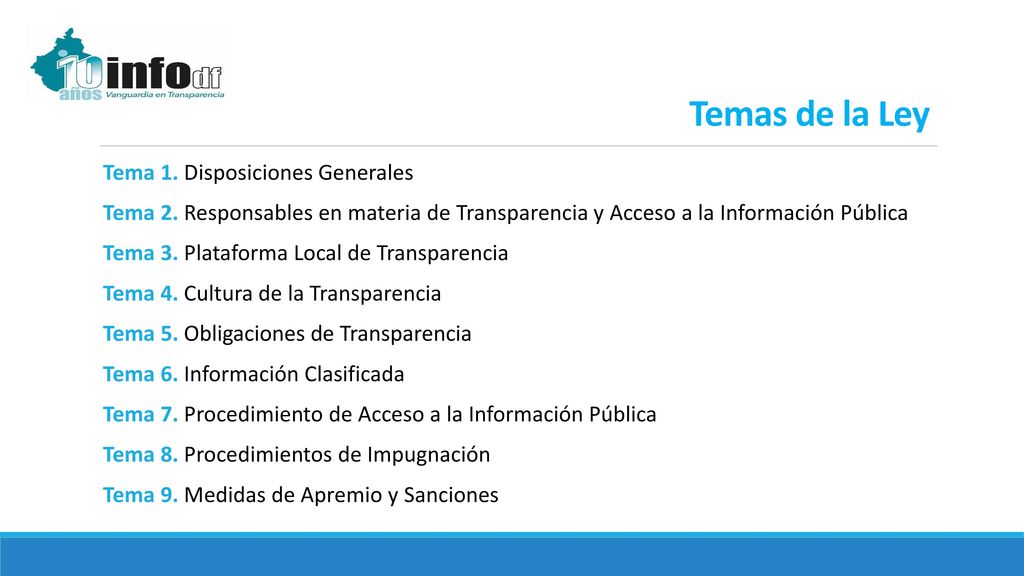 10 años infodf Vanguardia en Transparencia

Temas de la Ley

Tema 1. Disposiciones Generales

Tema 2. Responsables en materia de Transparencia y Acceso a la Información Pública

Tema 3. Plataforma Local de Transparencia

Tema 4. Cultura de la Transparencia

Tema 5. Obligaciones de Transparencia

Tema 6. Información Clasificada

Tema 7. Procedimiento de Acceso a la Información Pública

Tema 8. Procedimientos de Impugnación

Tema 9. Medidas de Apremio y Sanciones